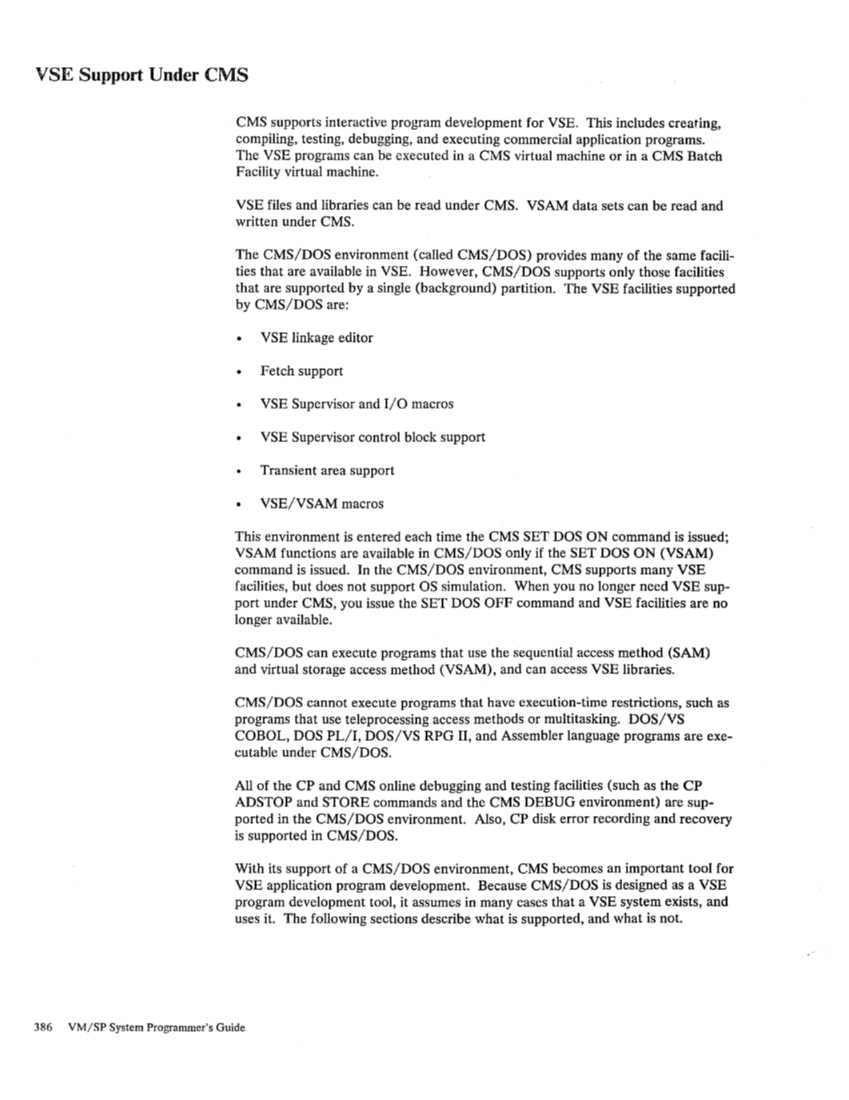 VSE Support Under CMS

CMS supports interactive program development for VSE. This includes creating, compiling, testing, debugging, and executing commercial application programs. The VSE programs can be executed in a CMS virtual machine or in a CMS Batch Facility virtual machine.

VSE files and libraries can be read under CMS. VSAM data sets can be read and written under CMS.

The CMS/DOS environment (called CMS/DOS) provides many of the same facilities that are available in VSE. However, CMS/DOS supports only those facilities that are supported by a single (background) partition. The VSE facilities supported by CMS/DOS are:

• VSE linkage editor

• Fetch support

• VSE Supervisor and I/O macros

• VSE Supervisor control block support

• Transient area support

• VSE/VSAM macros

This environment is entered each time the CMS SET DOS ON command is issued; VSAM functions are available in CMS/DOS only if the SET DOS ON (VSAM) command is issued. In the CMS/DOS environment, CMS supports many VSE facilities, but does not support OS simulation. When you no longer need VSE support under CMS, you issue the SET DOS OFF command and VSE facilities are no longer available.

CMS/DOS can execute programs that use the sequential access method (SAM) and virtual storage access method (VSAM), and can access VSE libraries.

CMS/DOS cannot execute programs that have execution-time restrictions, such as programs that use teleprocessing access methods or multitasking. DOS/VS COBOL, DOS PL/I, DOS/VS RPG II, and Assembler language programs are executable under CMS/DOS.

All of the CP and CMS online debugging and testing facilities (such as the CP ADSTOP and STORE commands and the CMS DEBUG environment) are supported in the CMS/DOS environment. Also, CP disk error recording and recovery is supported in CMS/DOS.

With its support of a CMS/DOS environment, CMS becomes an important tool for VSE application program development. Because CMS/DOS is designed as a VSE program development tool, it assumes in many cases that a VSE system exists, and uses it. The following sections describe what is supported, and what is not.

386 VM/SP System Programmer's Guide